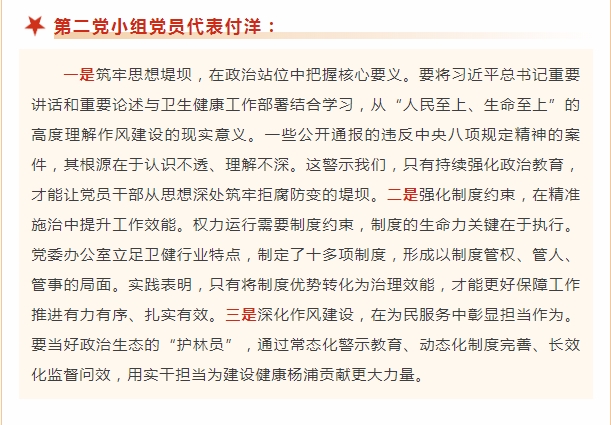 第二党小组党员代表付洋：

一是筑牢思想堤坝，在政治站位中把握核心要义。要将习近平总书记重要讲话和重要论述与卫生健康工作部署结合学习，从“人民至上、生命至上”的高度理解作风建设的现实意义。一些公开通报的违反中央八项规定精神的案件，其根源在于认识不透、理解不深。这警示我们，只有持续强化政治教育，才能让党员干部从思想深处筑牢拒腐防变的堤坝。二是强化制度约束，在精准施治中提升工作效能。权力运行需要制度约束，制度的生命力关键在于执行。党委办公室立足卫健行业特点，制定了十多项制度，形成以制度管权、管人、管事的局面。实践表明，只有将制度优势转化为治理效能，才能更好保障工作推进有力有序、扎实有效。三是深化作风建设，在为民服务中彰显担当作为。要当好政治生态的“护林员”，通过常态化警示教育、动态化制度完善、长效化监督问效，用实干担当为建设健康杨浦贡献更大力量。